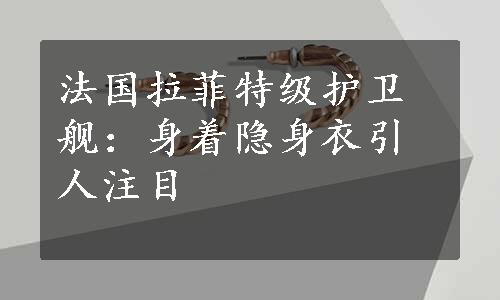 法国拉菲特级护卫舰：身着隐身衣引人注目